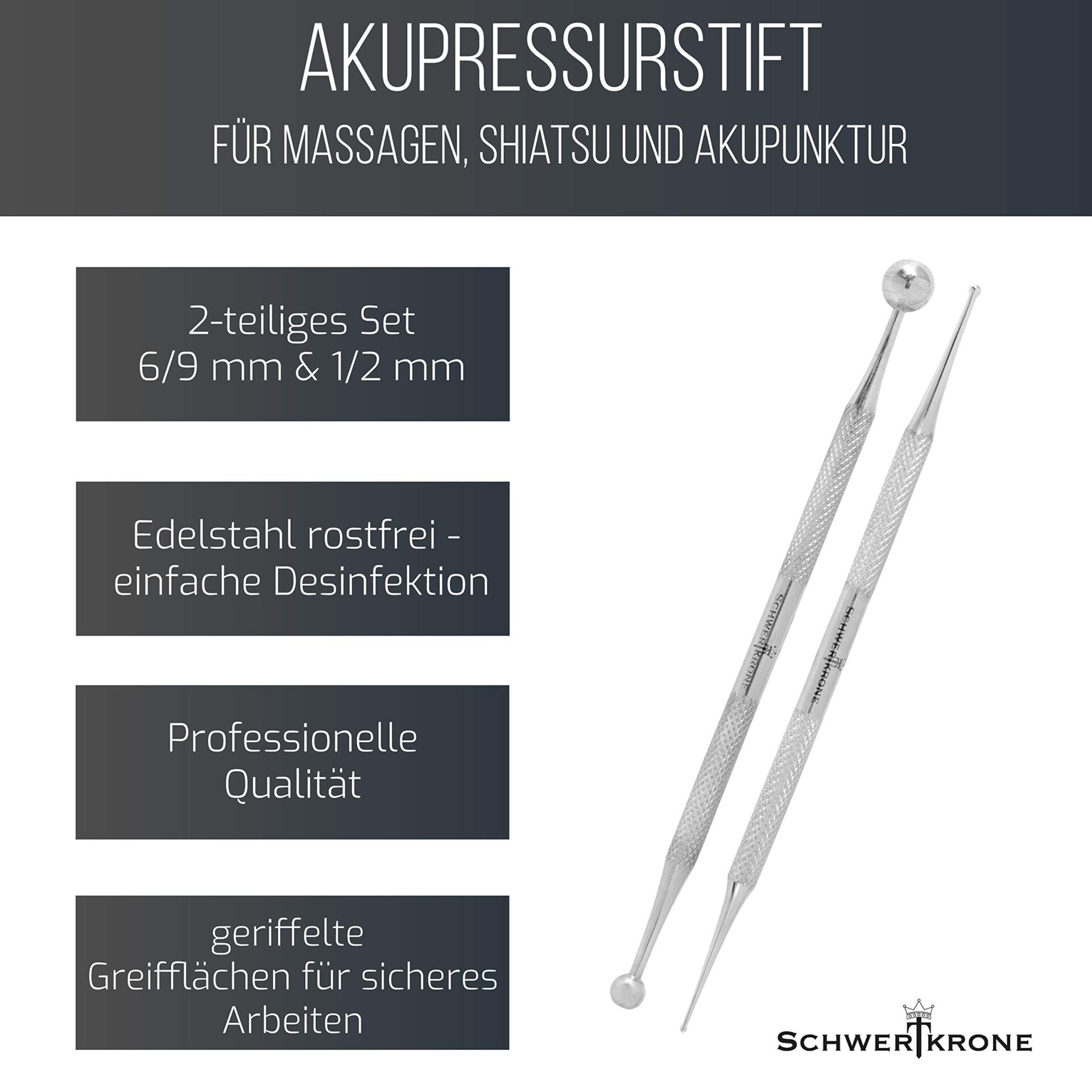 AKUPRESSURSTIFT
FÜR MASSAGEN, SHIATSU UND AKUPUNKTUR

2-teiliges Set
6/9 mm & 1/2 mm

Edelstahl rostfrei -
einfache Desinfektion

Professionelle
Qualität

geriffelte
Greifflächen für sicheres
Arbeiten

SCHWERTKRONE

SCHWERTKRONE

SCHWERTKRONE